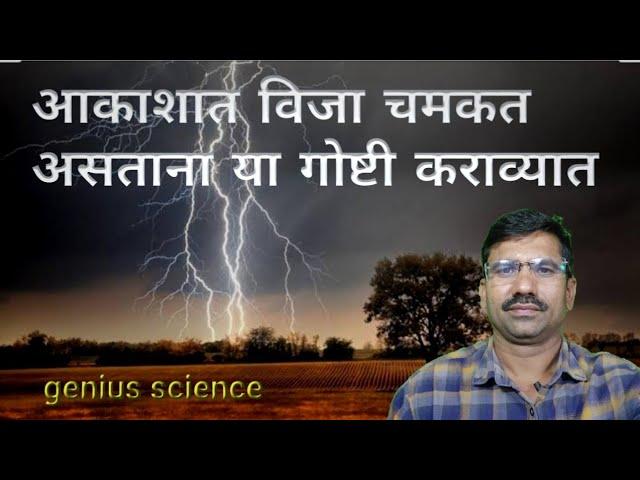 आकाशात विजा चमकत असताना या गोष्टी कराव्यात

genius science